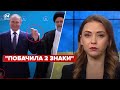 "ПОБАЧИЛА 2 ЗНАКИ"